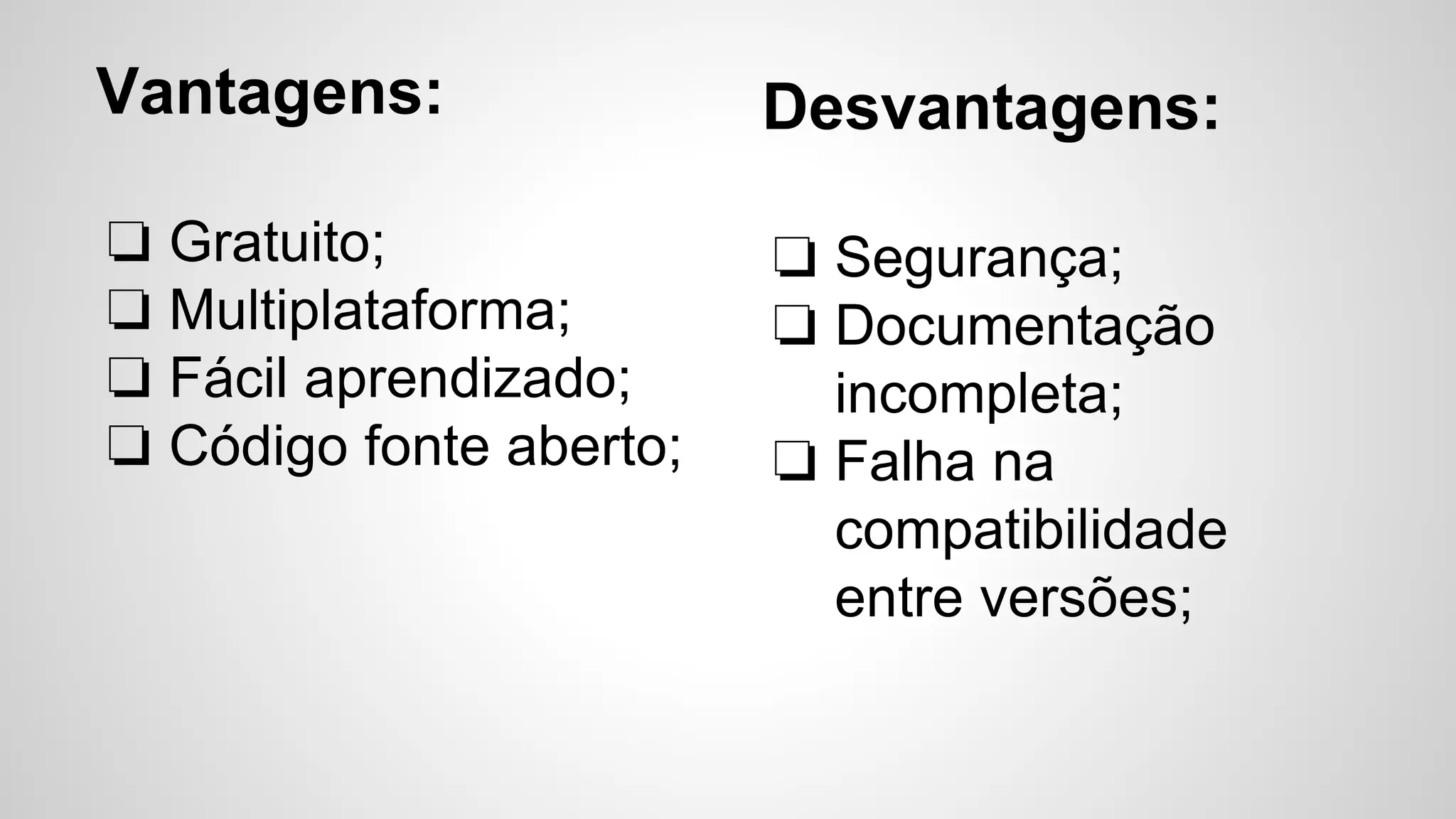 Vantagens:

❏ Gratuito;
❏ Multiplataforma;
❏ Fácil aprendizado;
❏ Código fonte aberto;

Desvantagens:

❏ Segurança;
❏ Documentação incompleta;
❏ Falha na compatibilidade entre versões;